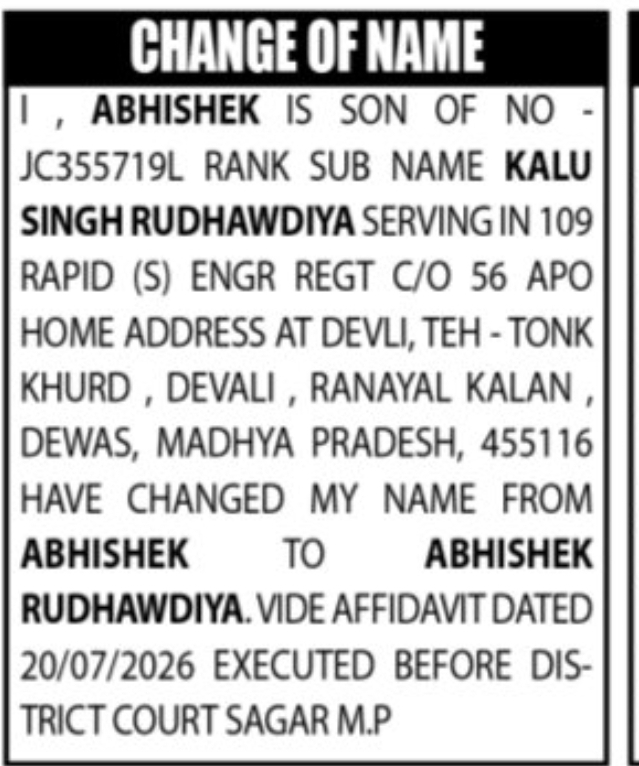 CHANGE OF NAME

I , ABHISHEK IS SON OF NO - JC355719L RANK SUB NAME KALU SINGH RUDHAWDIYA SERVING IN 109 RAPID (S) ENGR REGT C/O 56 APO HOME ADDRESS AT DEVLI, TEH - TONK KHURD , DEVALI , RANAYAL KALAN , DEWAS, MADHYA PRADESH, 455116 HAVE CHANGED MY NAME FROM ABHISHEK TO ABHISHEK RUDHAWDIYA. VIDE AFFIDAVIT DATED 20/07/2026 EXECUTED BEFORE DISTRICT COURT SAGAR M.P